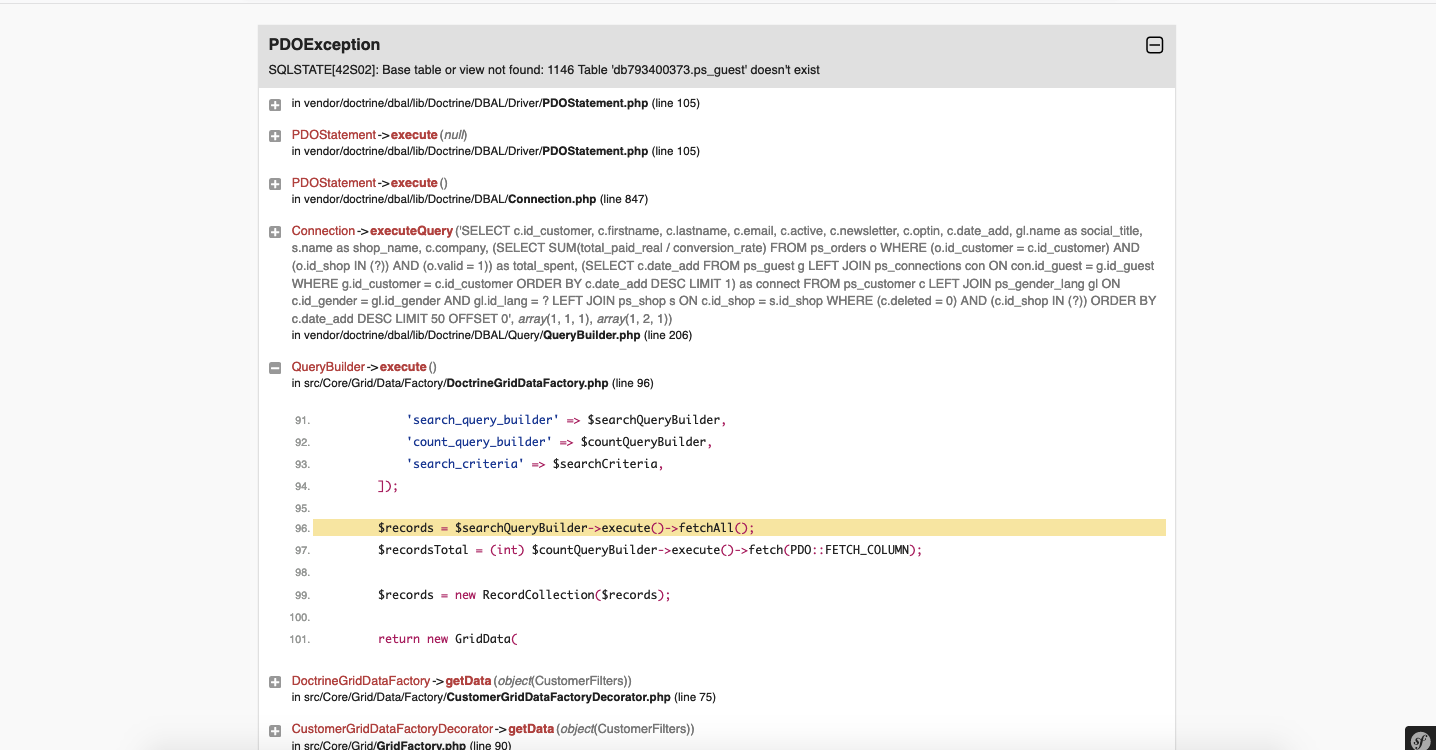 PDOException
SQLSTATE[42S02]: Base table or view not found: 1146 Table 'db793400373.ps_guest' doesn't exist

in vendor/doctrine/dbal/lib/Doctrine/DBAL/Driver/PDOStatement.php (line 105)

PDOStatement->execute(null)
in vendor/doctrine/dbal/lib/Doctrine/DBAL/Driver/PDOStatement.php (line 105)

PDOStatement->execute()
in vendor/doctrine/dbal/lib/Doctrine/DBAL/Connection.php (line 847)

Connection->executeQuery('SELECT c.id_customer, c.firstname, c.lastname, c.email, c.active, c.newsletter, c.optin, c.date_add, gl.name as social_title, s.name as shop_name, c.company, (SELECT SUM(total_paid_real / conversion_rate) FROM ps_orders o WHERE (o.id_customer = c.id_customer) AND (o.id_shop IN (?)) AND (o.valid = 1)) as total_spent, (SELECT c.date_add FROM ps_guest g LEFT JOIN ps_connections con ON con.id_guest = g.id_guest WHERE g.id_customer = c.id_customer ORDER BY c.date_add DESC LIMIT 1) as connect FROM ps_customer c LEFT JOIN ps_gender_lang gl ON c.id_gender = gl.id_gender AND gl.id_lang = ? LEFT JOIN ps_shop s ON c.id_shop = s.id_shop WHERE (c.deleted = 0) AND (c.id_shop IN (?)) ORDER BY c.date_add DESC LIMIT 50 OFFSET 0', array(1, 1, 1), array(1, 2, 1))
in vendor/doctrine/dbal/lib/Doctrine/DBAL/Query/QueryBuilder.php (line 206)

QueryBuilder->execute()
in src/Core/Grid/Data/Factory/DoctrineGridDataFactory.php (line 96)

91. 'search_query_builder' => $searchQueryBuilder,
92. 'count_query_builder' => $countQueryBuilder,
93. 'search_criteria' => $searchCriteria,
94. ]);
95.
96. $records = $searchQueryBuilder->execute()->fetchAll();
97. $recordsTotal = (int) $countQueryBuilder->execute()->fetch(PDO::FETCH_COLUMN);
98.
99. $records = new RecordCollection($records);
100.
101. return new GridData(

DoctrineGridDataFactory->getData(object(CustomerFilters))
in src/Core/Grid/Data/Factory/CustomerGridDataFactoryDecorator.php (line 75)

CustomerGridDataFactoryDecorator->getData(object(CustomerFilters))
in src/Core/Grid/GridFactory.php (line 90)